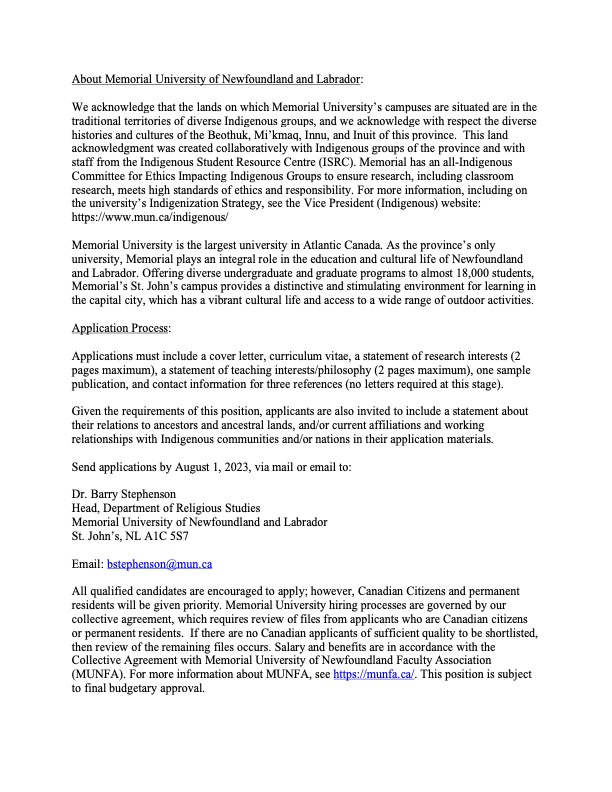 About Memorial University of Newfoundland and Labrador:

We acknowledge that the lands on which Memorial University's campuses are situated are in the traditional territories of diverse Indigenous groups, and we acknowledge with respect the diverse histories and cultures of the Beothuk, Mi'kmaq, Innu, and Inuit of this province. This land acknowledgment was created collaboratively with Indigenous groups of the province and with staff from the Indigenous Student Resource Centre (ISRC). Memorial has an all-Indigenous Committee for Ethics Impacting Indigenous Groups to ensure research, including classroom research, meets high standards of ethics and responsibility. For more information, including on the university's Indigenization Strategy, see the Vice President (Indigenous) website: https://www.mun.ca/indigenous/

Memorial University is the largest university in Atlantic Canada. As the province's only university, Memorial plays an integral role in the education and cultural life of Newfoundland and Labrador. Offering diverse undergraduate and graduate programs to almost 18,000 students, Memorial's St. John's campus provides a distinctive and stimulating environment for learning in the capital city, which has a vibrant cultural life and access to a wide range of outdoor activities.

Application Process:

Applications must include a cover letter, curriculum vitae, a statement of research interests (2 pages maximum), a statement of teaching interests/philosophy (2 pages maximum), one sample publication, and contact information for three references (no letters required at this stage).

Given the requirements of this position, applicants are also invited to include a statement about their relations to ancestors and ancestral lands, and/or current affiliations and working relationships with Indigenous communities and/or nations in their application materials.

Send applications by August 1, 2023, via mail or email to:

Dr. Barry Stephenson
Head, Department of Religious Studies
Memorial University of Newfoundland and Labrador
St. John's, NL A1C 5S7

Email: bstephenson@mun.ca

All qualified candidates are encouraged to apply; however, Canadian Citizens and permanent residents will be given priority. Memorial University hiring processes are governed by our collective agreement, which requires review of files from applicants who are Canadian citizens or permanent residents. If there are no Canadian applicants of sufficient quality to be shortlisted, then review of the remaining files occurs. Salary and benefits are in accordance with the Collective Agreement with Memorial University of Newfoundland Faculty Association (MUNFA). For more information about MUNFA, see https://munfa.ca/. This position is subject to final budgetary approval.